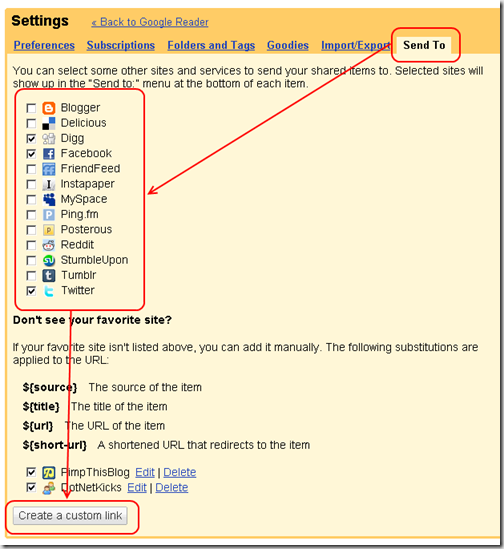 Settings « Back to Google Reader

Preferences Subscriptions Folders and Tags Goodies Import/Export Send To

You can select some other sites and services to send your shared items to. Selected sites will show up in the "Send to:" menu at the bottom of each item.

Blogger
Delicious
Digg
Facebook
FriendFeed
Instapaper
MySpace
Ping.fm
Posterous
Reddit
StumbleUpon
Tumblr
Twitter

Don't see your favorite site?

If your favorite site isn't listed above, you can add it manually. The following substitutions are applied to the URL:

${source} The source of the item
${title} The title of the item
${url} The URL of the item
${short-url} A shortened URL that redirects to the item

PimpThisBlog Edit | Delete
DotNetKicks Edit | Delete

Create a custom link